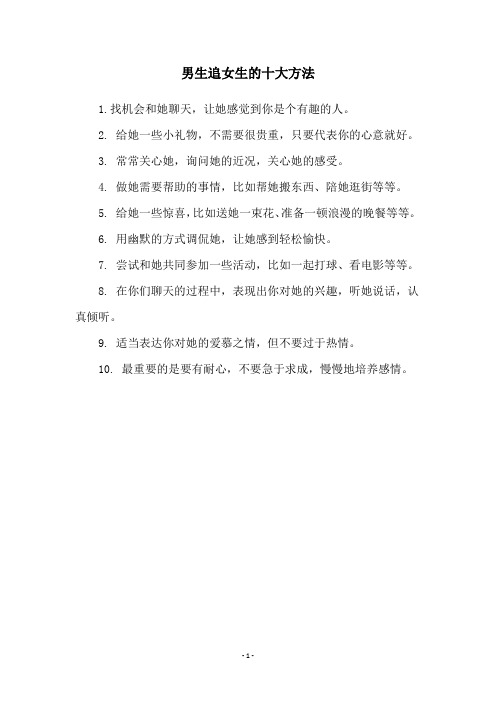 男生追女生的十大方法

1. 找机会和她聊天，让她感觉到你是个有趣的人。

2. 给她一些小礼物，不需要很贵重，只要代表你的心意就好。

3. 常常关心她，询问她的近况，关心她的感受。

4. 做她需要帮助的事情，比如帮她搬东西、陪她逛街等等。

5. 给她一些惊喜，比如送她一束花、准备一顿浪漫的晚餐等等。

6. 用幽默的方式调侃她，让她感到轻松愉快。

7. 尝试和她共同参加一些活动，比如一起打球、看电影等等。

8. 在你们聊天的过程中，表现出你对她的兴趣，听她说话，认真倾听。

9. 适当表达你对她的爱慕之情，但不要过于热情。

10. 最重要的是要有耐心，不要急于求成，慢慢地培养感情。

- 1 -